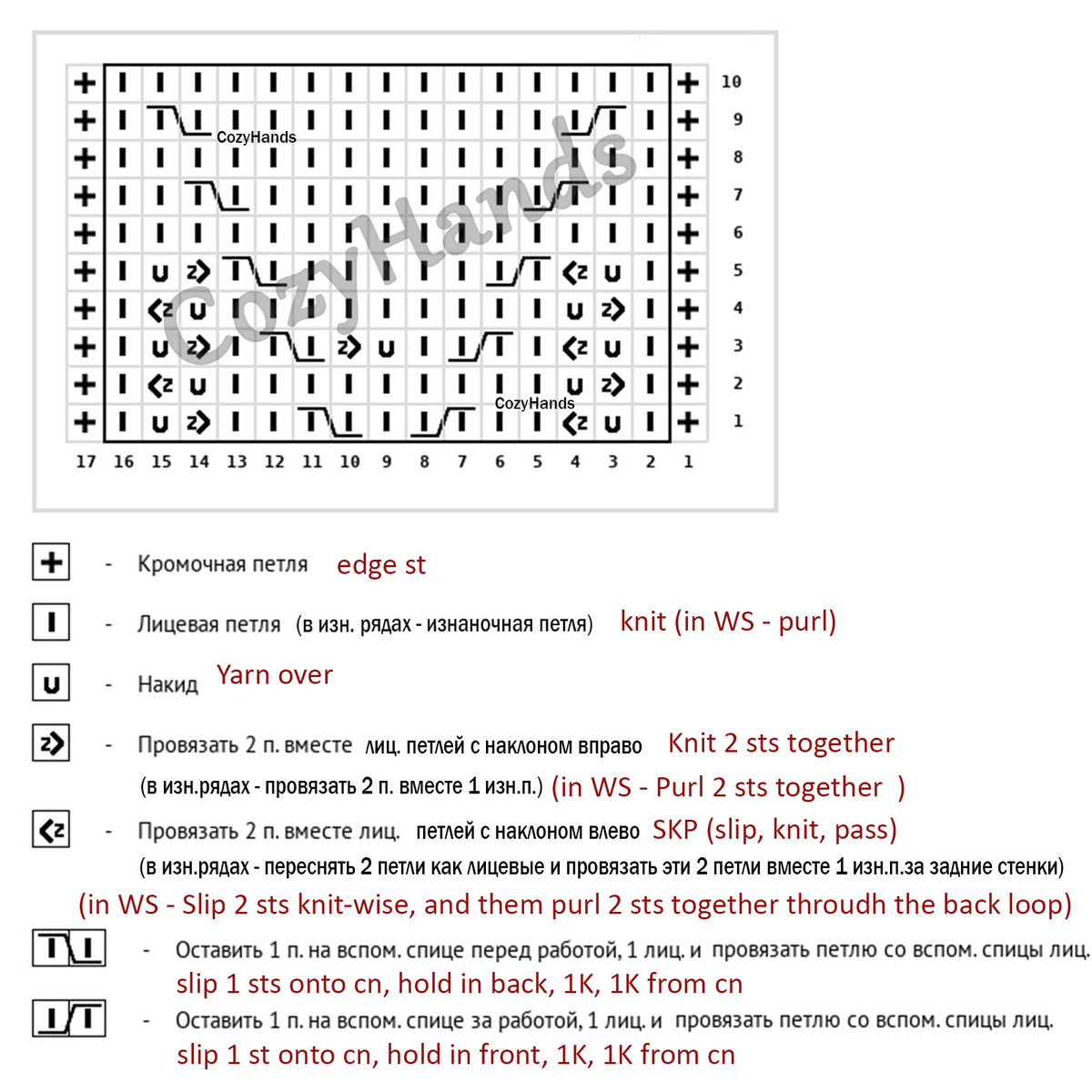 CozyHands

CozyHands

CozyHands

10
9
8
7
6
5
4
3
2
1

17 16 15 14 13 12 11 10 9 8 7 6 5 4 3 2 1

- Кромочная петля edge st

- Лицевая петля (в изн. рядах - изнаночная петля) knit (in WS - purl)

- Накид Yarn over

- Провязать 2 п. вместе лиц. петлей с наклоном вправо Knit 2 sts together (в изн.рядах - провязать 2 п. вместе 1 изн.п.) (in WS - Purl 2 sts together )

- Провязать 2 п. вместе лиц. петлей с наклоном влево SKP (slip, knit, pass) (в изн.рядах - переснять 2 петли как лицевые и провязать эти 2 петли вместе 1 изн.п.за задние стенки) (in WS - Slip 2 sts knit-wise, and them purl 2 sts together throudh the back loop)

- Оставить 1 п. на вспом. спице перед работой, 1 лиц. и провязать петлю со вспом. спицы лиц. slip 1 sts onto cn, hold in back, 1K, 1K from cn

- Оставить 1 п. на вспом. спице за работой, 1 лиц. и провязать петлю со вспом. спицы лиц. slip 1 st onto cn, hold in front, 1K, 1K from cn